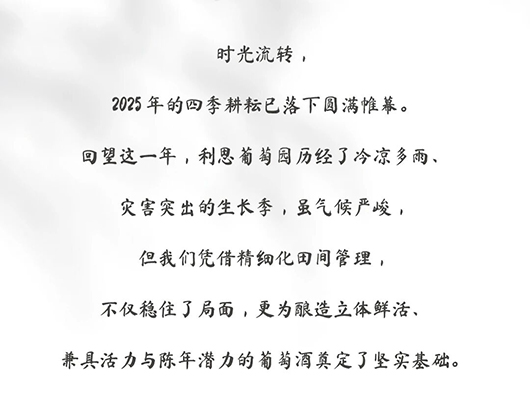 时光流转，

2025年的四季耕耘已落下圆满帷幕。

回望这一年，利思葡萄园历经了冷凉多雨、

灾害突出的生长季，虽气候严峻，

但我们凭借精细化田间管理，

不仅稳住了局面，更为酿造立体鲜活、

兼具活力与陈年潜力的葡萄酒奠定了坚实基础。